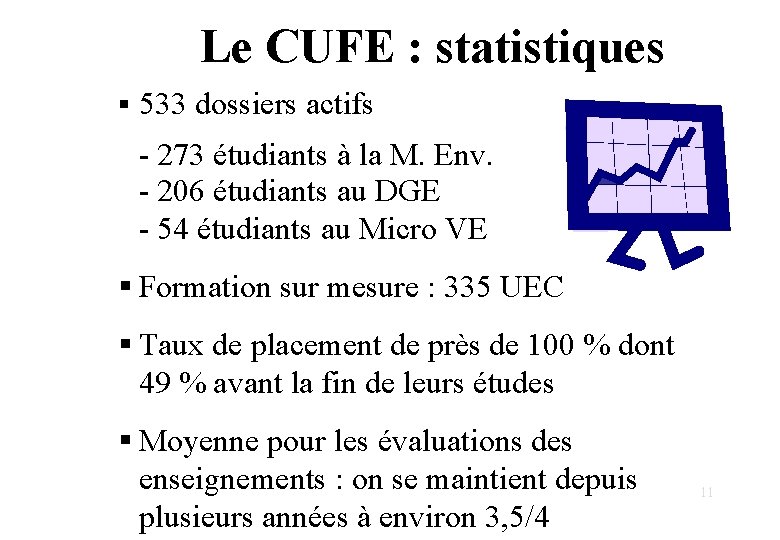 Le CUFE : statistiques

▪ 533 dossiers actifs

- 273 étudiants à la M. Env.
- 206 étudiants au DGE
- 54 étudiants au Micro VE

▪ Formation sur mesure : 335 UEC

▪ Taux de placement de près de 100 % dont 49 % avant la fin de leurs études

▪ Moyenne pour les évaluations des enseignements : on se maintient depuis plusieurs années à environ 3,5/4

11